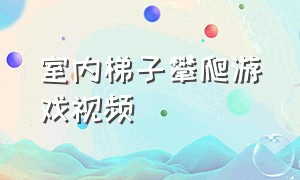 室内梯子攀爬游戏视频